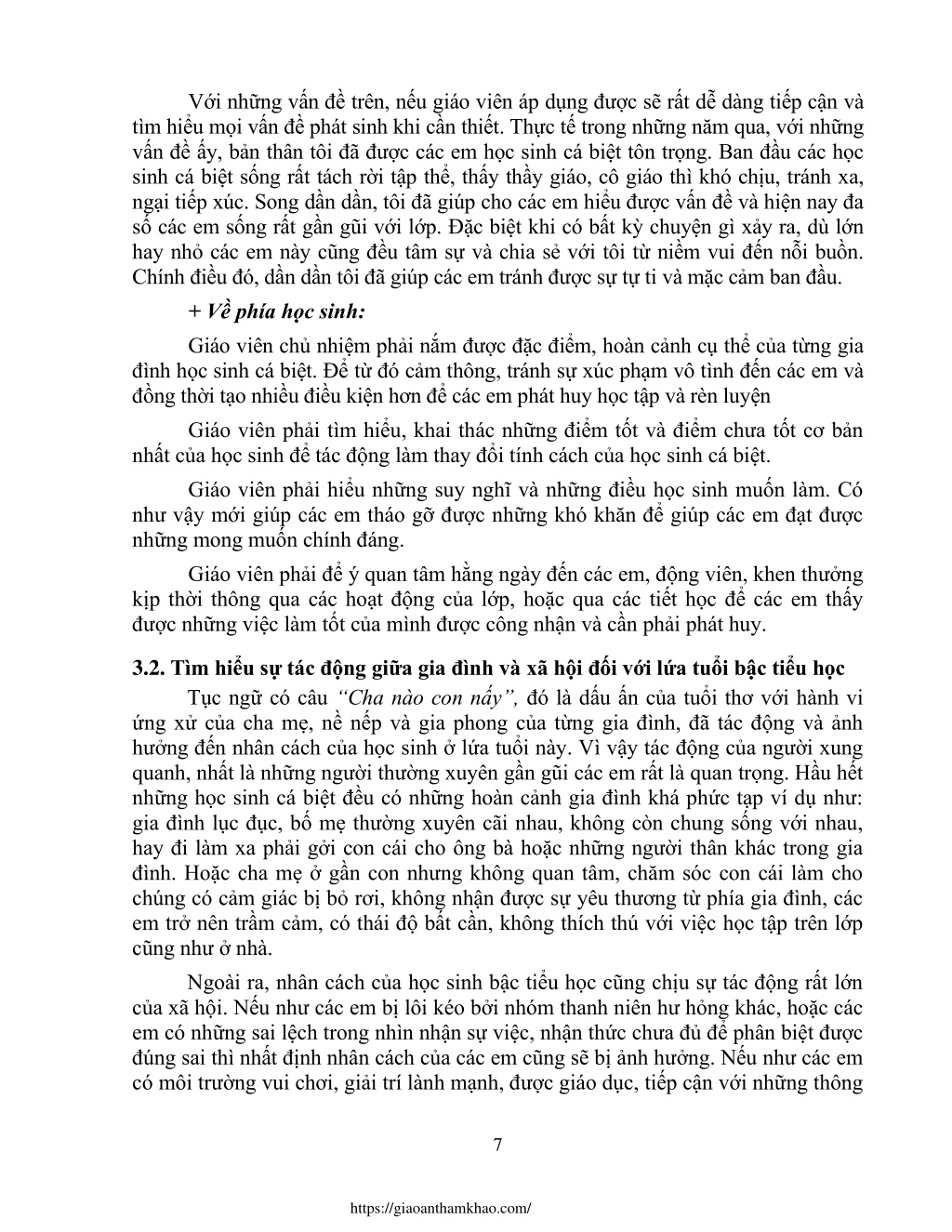 Với những vấn đề trên, nếu giáo viên áp dụng được sẽ rất dễ dàng tiếp cận và tìm hiểu mọi vấn đề phát sinh khi cần thiết. Thực tế trong những năm qua, với những vấn đề ấy, bản thân tôi đã được các em học sinh cá biệt tôn trọng. Ban đầu các học sinh cá biệt sống rất tách rời tập thể, thấy thầy giáo, cô giáo thì khó chịu, tránh xa, ngại tiếp xúc. Song dần dần, tôi đã giúp cho các em hiểu được vấn đề và hiện nay đa số các em sống rất gần gũi với lớp. Đặc biệt khi có bất kỳ chuyện gì xảy ra, dù lớn hay nhỏ các em này cũng đều tâm sự và chia sẻ với tôi từ niềm vui đến nỗi buồn. Chính điều đó, dần dần tôi đã giúp các em tránh được sự tự ti và mặc cảm ban đầu.

+ Về phía học sinh:

Giáo viên chủ nhiệm phải nắm được đặc điểm, hoàn cảnh cụ thể của từng gia đình học sinh cá biệt. Để từ đó cảm thông, tránh sự xúc phạm vô tình đến các em và đồng thời tạo nhiều điều kiện hơn để các em phát huy học tập và rèn luyện

Giáo viên phải tìm hiểu, khai thác những điểm tốt và điểm chưa tốt cơ bản nhất của học sinh để tác động làm thay đổi tính cách của học sinh cá biệt.

Giáo viên phải hiểu những suy nghĩ và những điều học sinh muốn làm. Có như vậy mới giúp các em tháo gỡ được những khó khăn để giúp các em đạt được những mong muốn chính đáng.

Giáo viên phải để ý quan tâm hằng ngày đến các em, động viên, khen thưởng kịp thời thông qua các hoạt động của lớp, hoặc qua các tiết học để các em thấy được những việc làm tốt của mình được công nhận và cần phải phát huy.

3.2. Tìm hiểu sự tác động giữa gia đình và xã hội đối với lứa tuổi bậc tiểu học

Tục ngữ có câu "Cha nào con nấy", đó là dấu ấn của tuổi thơ với hành vi ứng xử của cha mẹ, nề nếp và gia phong của từng gia đình, đã tác động và ảnh hưởng đến nhân cách của học sinh ở lứa tuổi này. Vì vậy tác động của người xung quanh, nhất là những người thường xuyên gần gũi các em rất là quan trọng. Hầu hết những học sinh cá biệt đều có những hoàn cảnh gia đình khá phức tạp ví dụ như: gia đình lục đục, bố mẹ thường xuyên cãi nhau, không còn chung sống với nhau, hay đi làm xa phải gởi con cái cho ông bà hoặc những người thân khác trong gia đình. Hoặc cha mẹ ở gần con nhưng không quan tâm, chăm sóc con cái làm cho chúng có cảm giác bị bỏ rơi, không nhận được sự yêu thương từ phía gia đình, các em trở nên trầm cảm, có thái độ bất cần, không thích thú với việc học tập trên lớp cũng như ở nhà.

Ngoài ra, nhân cách của học sinh bậc tiểu học cũng chịu sự tác động rất lớn của xã hội. Nếu như các em bị lôi kéo bởi nhóm thanh niên hư hỏng khác, hoặc các em có những sai lệch trong nhìn nhận sự việc, nhận thức chưa đủ để phân biệt được đúng sai thì nhất định nhân cách của các em cũng sẽ bị ảnh hưởng. Nếu như các em có môi trường vui chơi, giải trí lành mạnh, được giáo dục, tiếp cận với những thông

7

https://giaoanthamkhao.com/